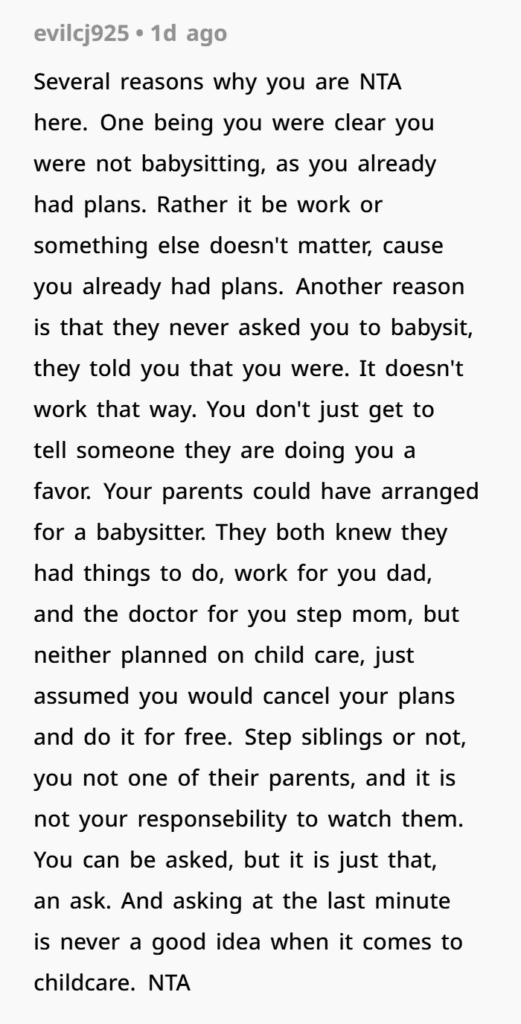 evilcj925 • 1d ago

Several reasons why you are NTA here. One being you were clear you were not babysitting, as you already had plans. Rather it be work or something else doesn't matter, cause you already had plans. Another reason is that they never asked you to babysit, they told you that you were. It doesn't work that way. You don't just get to tell someone they are doing you a favor. Your parents could have arranged for a babysitter. They both knew they had things to do, work for you dad, and the doctor for you step mom, but neither planned on child care, just assumed you would cancel your plans and do it for free. Step siblings or not, you not one of their parents, and it is not your responsebility to watch them. You can be asked, but it is just that, an ask. And asking at the last minute is never a good idea when it comes to childcare. NTA